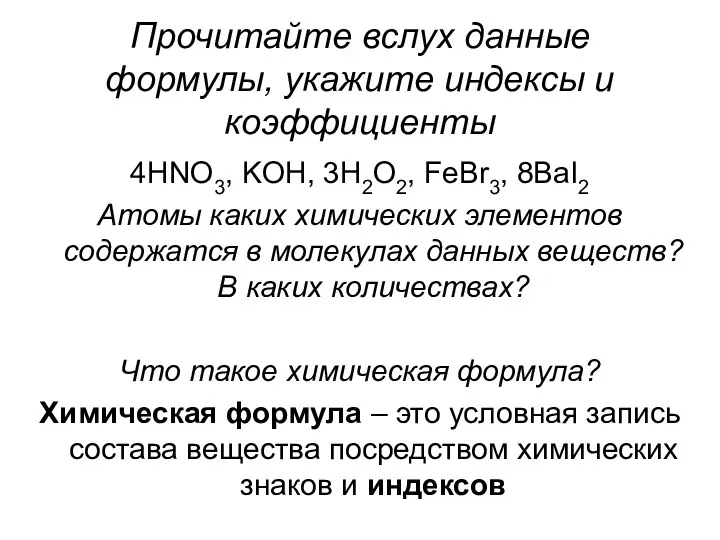 Прочитайте вслух данные формулы, укажите индексы и коэффициенты

$4HNO_3$, $KOH$, $3H_2O_2$, $FeBr_3$, $8BaI_2$

Атомы каких химических элементов содержатся в молекулах данных веществ? В каких количествах?

Что такое химическая формула?

Химическая формула – это условная запись состава вещества посредством химических знаков и индексов